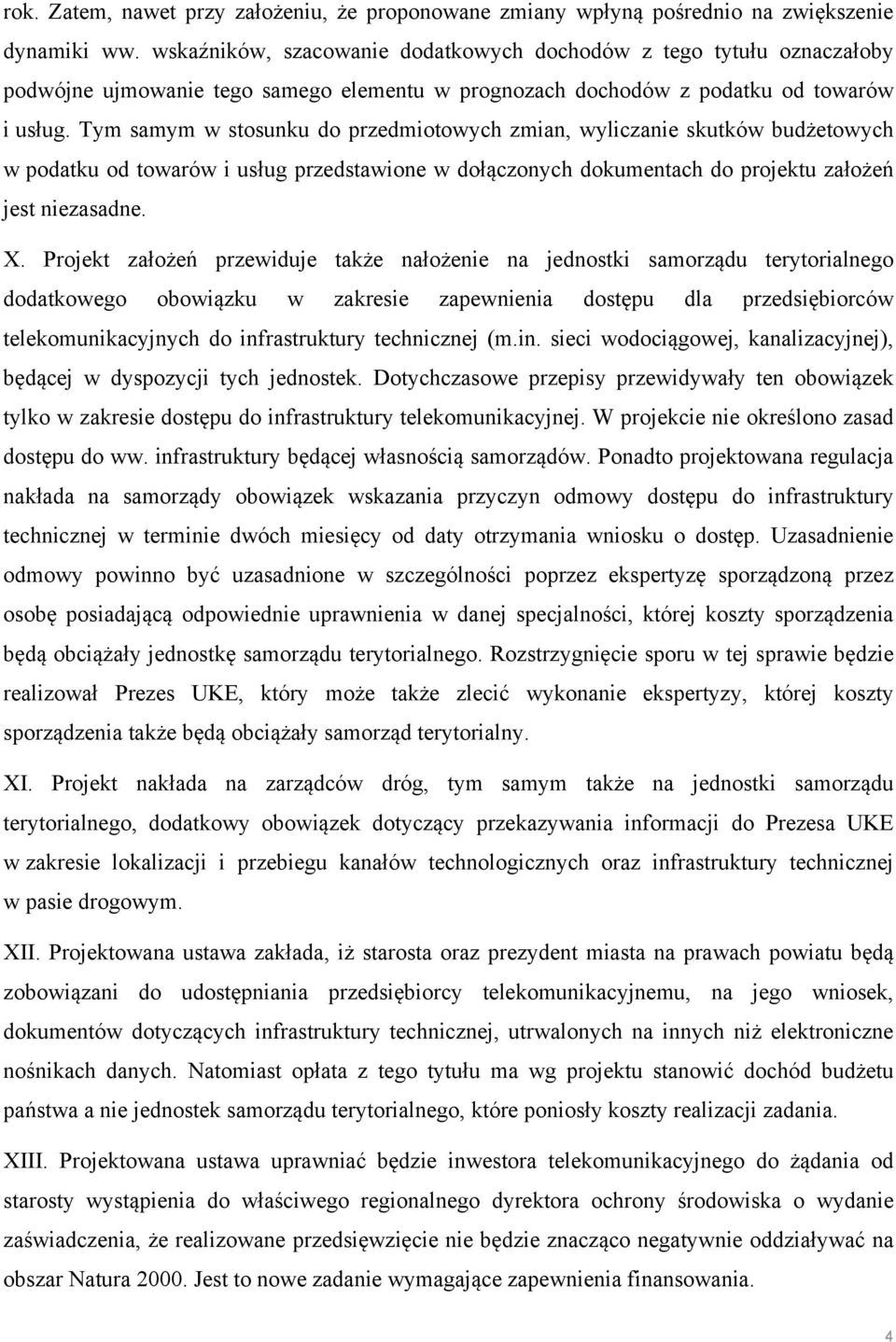 rok. Zatem, nawet przy założeniu, że proponowane zmiany wpłyną pośrednio na zwiększenie dynamiki ww. wskaźników, szacowanie dodatkowych dochodów z tego tytułu oznaczałoby podwójne ujmowanie tego samego elementu w prognozach dochodów z podatku od towarów i usług. Tym samym w stosunku do przedmiotowych zmian, wyliczanie skutków budżetowych w podatku od towarów i usług przedstawione w dołączonych dokumentach do projektu założeń jest niezasadne.

X. Projekt założeń przewiduje także nałożenie na jednostki samorządu terytorialnego dodatkowego obowiązku w zakresie zapewnienia dostępu dla przedsiębiorców telekomunikacyjnych do infrastruktury technicznej (m.in. sieci wodociągowej, kanalizacyjnej), będącej w dyspozycji tych jednostek. Dotychczasowe przepisy przewidywały ten obowiązek tylko w zakresie dostępu do infrastruktury telekomunikacyjnej. W projekcie nie określono zasad dostępu do ww. infrastruktury będącej własnością samorządów. Ponadto projektowana regulacja nakłada na samorządy obowiązek wskazania przyczyn odmowy dostępu do infrastruktury technicznej w terminie dwóch miesięcy od daty otrzymania wniosku o dostęp. Uzasadnienie odmowy powinno być uzasadnione w szczególności poprzez ekspertyzę sporządzoną przez osobę posiadającą odpowiednie uprawnienia w danej specjalności, której koszty sporządzenia będą obciążały jednostkę samorządu terytorialnego. Rozstrzygnięcie sporu w tej sprawie będzie realizował Prezes UKE, który może także zlecić wykonanie ekspertyzy, której koszty sporządzenia także będą obciążały samorząd terytorialny.

XI. Projekt nakłada na zarządców dróg, tym samym także na jednostki samorządu terytorialnego, dodatkowy obowiązek dotyczący przekazywania informacji do Prezesa UKE w zakresie lokalizacji i przebiegu kanałów technologicznych oraz infrastruktury technicznej w pasie drogowym.

XII. Projektowana ustawa zakłada, iż starosta oraz prezydent miasta na prawach powiatu będą zobowiązani do udostępniania przedsiębiorcy telekomunikacyjnemu, na jego wniosek, dokumentów dotyczących infrastruktury technicznej, utrwalonych na innych niż elektroniczne nośnikach danych. Natomiast opłata z tego tytułu ma wg projektu stanowić dochód budżetu państwa a nie jednostek samorządu terytorialnego, które poniosły koszty realizacji zadania.

XIII. Projektowana ustawa uprawniać będzie inwestora telekomunikacyjnego do żądania od starosty wystąpienia do właściwego regionalnego dyrektora ochrony środowiska o wydanie zaświadczenia, że realizowane przedsięwzięcie nie będzie znacząco negatywnie oddziaływać na obszar Natura 2000. Jest to nowe zadanie wymagające zapewnienia finansowania.

4